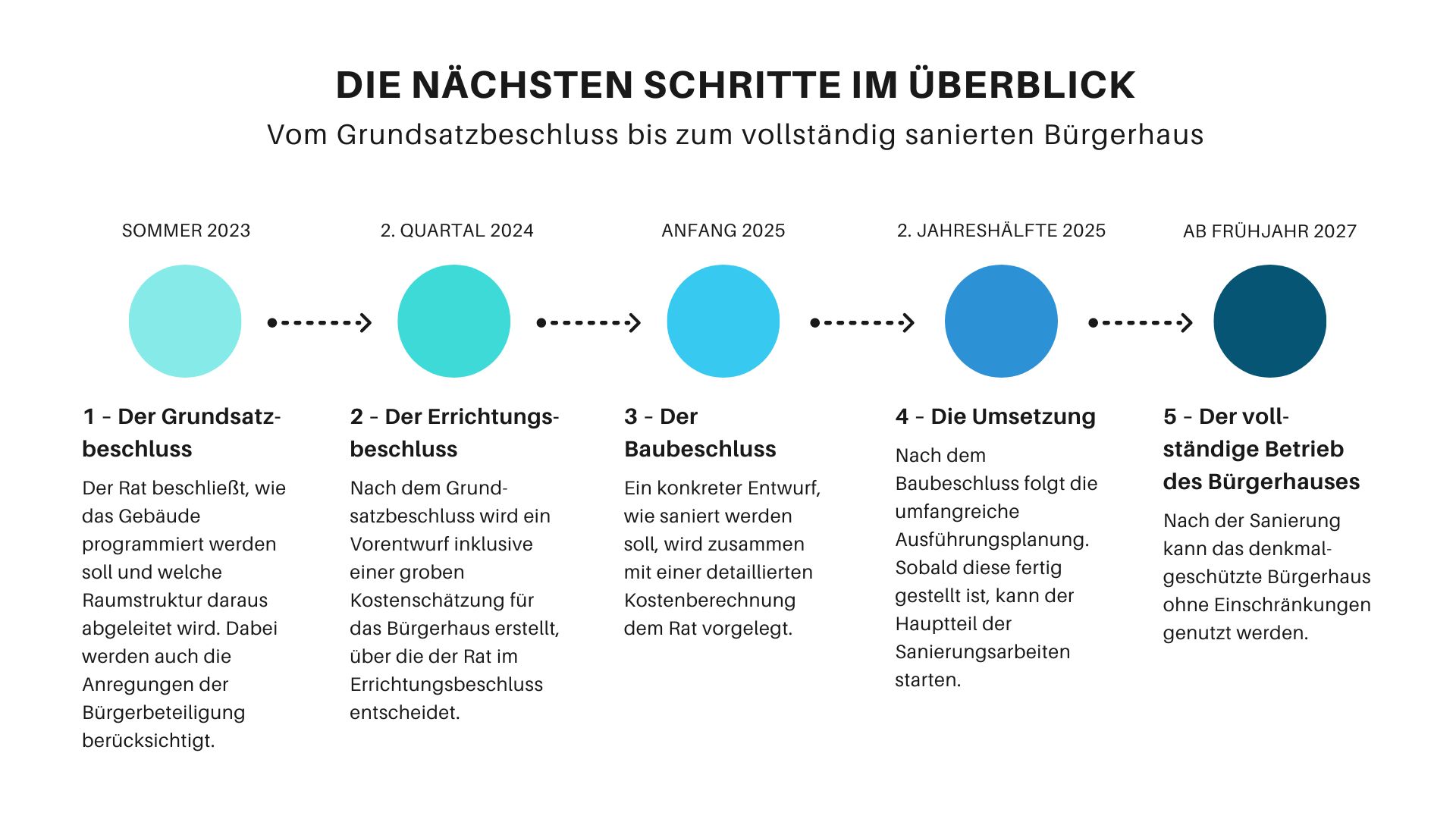 DIE NÄCHSTEN SCHRITTE IM ÜBERBLICK

Vom Grundsatzbeschluss bis zum vollständig sanierten Bürgerhaus

SOMMER 2023

1 – Der Grundsatzbeschluss

Der Rat beschließt, wie das Gebäude programmiert werden soll und welche Raumstruktur daraus abgeleitet wird. Dabei werden auch die Anregungen der Bürgerbeteiligung berücksichtigt.

2. QUARTAL 2024

2 – Der Errichtungsbeschluss

Nach dem Grundsatzbeschluss wird ein Vorentwurf inklusive einer groben Kostenschätzung für das Bürgerhaus erstellt, über die der Rat im Errichtungsbeschluss entscheidet.

ANFANG 2025

3 – Der Baubeschluss

Ein konkreter Entwurf, wie saniert werden soll, wird zusammen mit einer detaillierten Kostenberechnung dem Rat vorgelegt.

2. JAHRESHÄLFTE 2025

4 – Die Umsetzung

Nach dem Baubeschluss folgt die umfangreiche Ausführungsplanung. Sobald diese fertig gestellt ist, kann der Hauptteil der Sanierungsarbeiten starten.

AB FRÜHJAHR 2027

5 – Der vollständige Betrieb des Bürgerhauses

Nach der Sanierung kann das denkmalgeschützte Bürgerhaus ohne Einschränkungen genutzt werden.